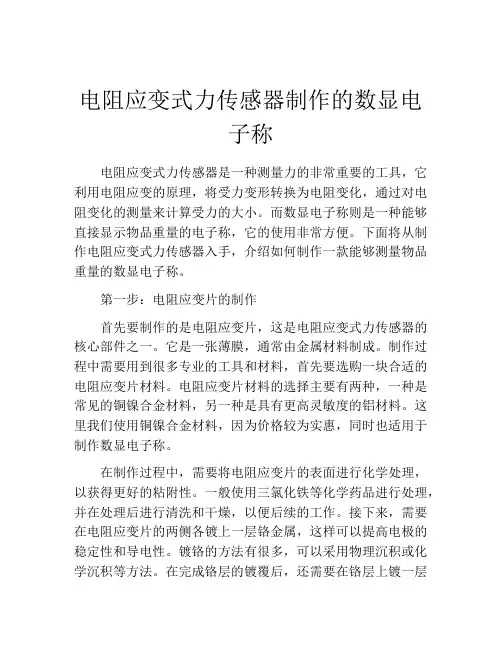 电阻应变式力传感器制作的数显电子称

电阻应变式力传感器是一种测量力的非常重要的工具，它利用电阻应变的原理，将受力变形转换为电阻变化，通过对电阻变化的测量来计算受力的大小。而数显电子称则是一种能够直接显示物品重量的电子称，它的使用非常方便。下面将从制作电阻应变式力传感器入手，介绍如何制作一款能够测量物品重量的数显电子称。

第一步：电阻应变片的制作

首先要制作的是电阻应变片，这是电阻应变式力传感器的核心部件之一。它是一张薄膜，通常由金属材料制成。制作过程中需要用到很多专业的工具和材料，首先要选购一块合适的电阻应变片材料。电阻应变片材料的选择主要有两种，一种是常见的铜镍合金材料，另一种是具有更高灵敏度的铝材料。这里我们使用铜镍合金材料，因为价格较为实惠，同时也适用于制作数显电子称。

在制作过程中，需要将电阻应变片的表面进行化学处理，以获得更好的粘附性。一般使用三氯化铁等化学药品进行处理，并在处理后进行清洗和干燥，以便后续的工作。接下来，需要在电阻应变片的两侧各镀上一层铬金属，这样可以提高电极的稳定性和导电性。镀铬的方法有很多，可以采用物理沉积或化学沉积等方法。在完成铬层的镀覆后，还需要在铬层上镀一层